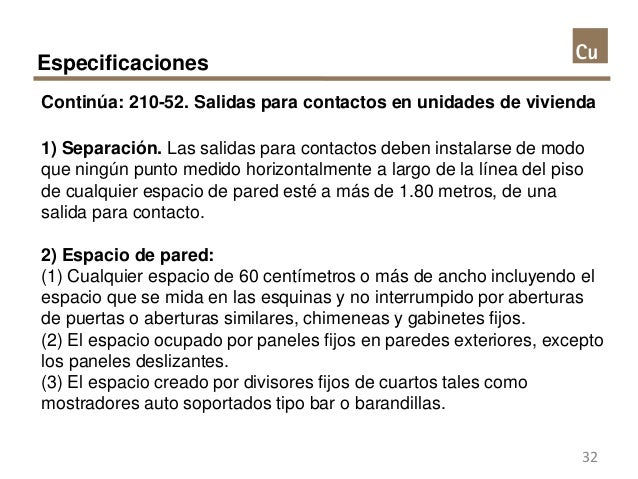 Especificaciones

Cu

Continúa: 210-52. Salidas para contactos en unidades de vivienda

1) Separación. Las salidas para contactos deben instalarse de modo que ningún punto medido horizontalmente a largo de la línea del piso de cualquier espacio de pared esté a más de 1.80 metros, de una salida para contacto.

2) Espacio de pared:
(1) Cualquier espacio de 60 centímetros o más de ancho incluyendo el espacio que se mida en las esquinas y no interrumpido por aberturas de puertas o aberturas similares, chimeneas y gabinetes fijos.
(2) El espacio ocupado por paneles fijos en paredes exteriores, excepto los paneles deslizantes.
(3) El espacio creado por divisores fijos de cuartos tales como mostradores auto soportados tipo bar o barandillas.

32